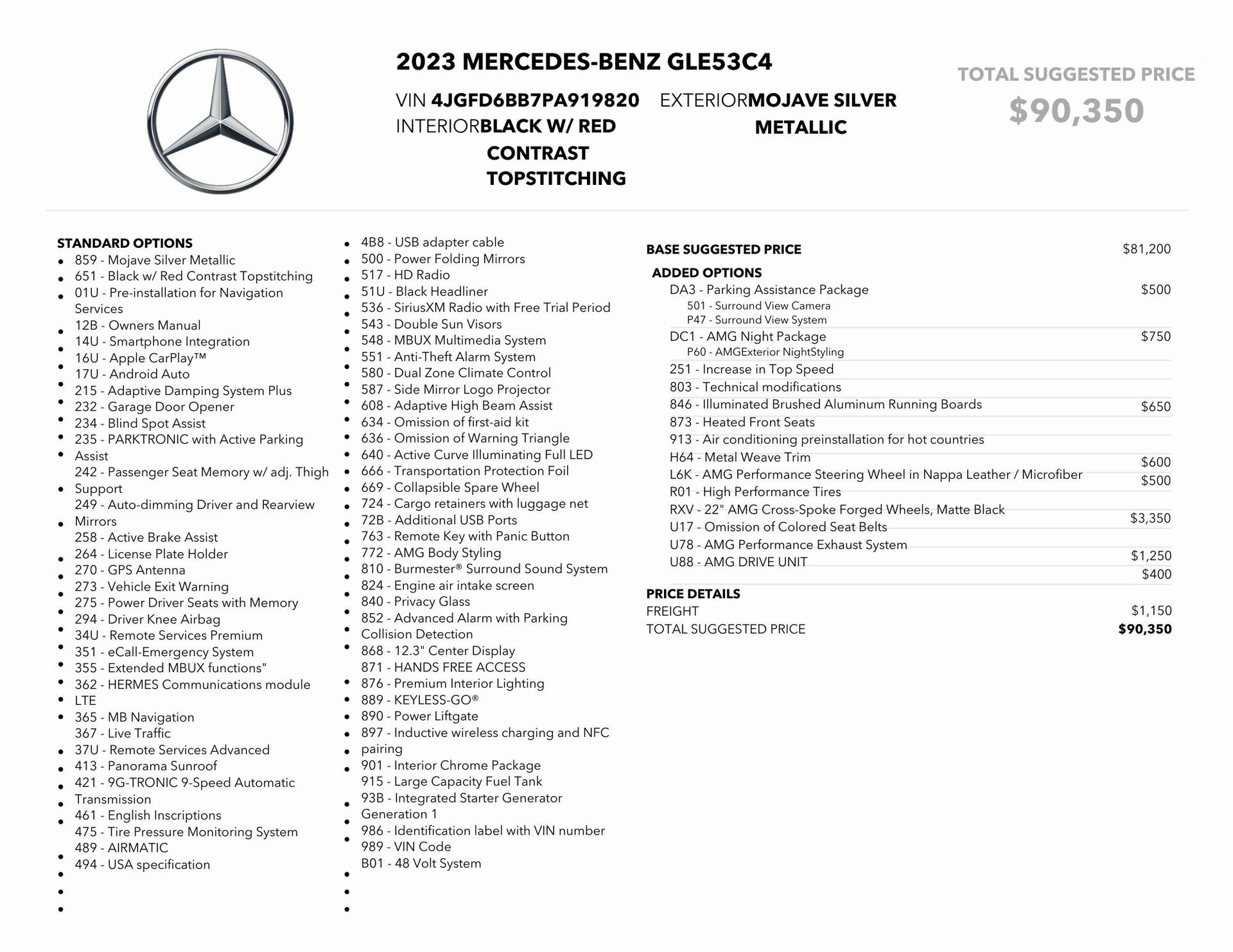 2023 MERCEDES-BENZ GLE53C4

VIN 4JGFD6BB7PA919820 EXTERIORMOJAVE SILVER METALLIC
INTERIORBLACK W/ RED CONTRAST TOPSTITCHING

TOTAL SUGGESTED PRICE
$90,350

STANDARD OPTIONS
- 859 - Mojave Silver Metallic
- 651 - Black w/ Red Contrast Topstitching
- 01U - Pre-installation for Navigation Services
- 12B - Owners Manual
- 14U - Smartphone Integration
- 16U - Apple CarPlay™
- 17U - Android Auto
- 215 - Adaptive Damping System Plus
- 232 - Garage Door Opener
- 234 - Blind Spot Assist
- 235 - PARKTRONIC with Active Parking Assist
- 242 - Passenger Seat Memory w/ adj. Thigh Support
- 249 - Auto-dimming Driver and Rearview Mirrors
- 258 - Active Brake Assist
- 264 - License Plate Holder
- 270 - GPS Antenna
- 273 - Vehicle Exit Warning
- 275 - Power Driver Seats with Memory
- 294 - Driver Knee Airbag
- 34U - Remote Services Premium
- 351 - eCall-Emergency System
- 355 - Extended MBUX functions"
- 362 - HERMES Communications module LTE
- 365 - MB Navigation
- 367 - Live Traffic
- 37U - Remote Services Advanced
- 413 - Panorama Sunroof
- 421 - 9G-TRONIC 9-Speed Automatic Transmission
- 461 - English Inscriptions
- 475 - Tire Pressure Monitoring System
- 489 - AIRMATIC
- 494 - USA specification
- 4B8 - USB adapter cable
- 500 - Power Folding Mirrors
- 517 - HD Radio
- 51U - Black Headliner
- 536 - SiriusXM Radio with Free Trial Period
- 543 - Double Sun Visors
- 548 - MBUX Multimedia System
- 551 - Anti-Theft Alarm System
- 580 - Dual Zone Climate Control
- 587 - Side Mirror Logo Projector
- 608 - Adaptive High Beam Assist
- 634 - Omission of first-aid kit
- 636 - Omission of Warning Triangle
- 640 - Active Curve Illuminating Full LED
- 666 - Transportation Protection Foil
- 669 - Collapsible Spare Wheel
- 724 - Cargo retainers with luggage net
- 72B - Additional USB Ports
- 763 - Remote Key with Panic Button
- 772 - AMG Body Styling
- 810 - Burmester® Surround Sound System
- 824 - Engine air intake screen
- 840 - Privacy Glass
- 852 - Advanced Alarm with Parking Collision Detection
- 868 - 12.3" Center Display
- 871 - HANDS FREE ACCESS
- 876 - Premium Interior Lighting
- 889 - KEYLESS-GO®
- 890 - Power Liftgate
- 897 - Inductive wireless charging and NFC pairing
- 901 - Interior Chrome Package
- 915 - Large Capacity Fuel Tank
- 93B - Integrated Starter Generator Generation 1
- 986 - Identification label with VIN number
- 989 - VIN Code
- B01 - 48 Volt System

BASE SUGGESTED PRICE $81,200
ADDED OPTIONS
DA3 - Parking Assistance Package $500
501 - Surround View Camera
P47 - Surround View System
DC1 - AMG Night Package $750
P60 - AMGExterior NightStyling
251 - Increase in Top Speed
803 - Technical modifications
846 - Illuminated Brushed Aluminum Running Boards $650
873 - Heated Front Seats
913 - Air conditioning preinstallation for hot countries
H64 - Metal Weave Trim $600
L6K - AMG Performance Steering Wheel in Nappa Leather / Microfiber $500
R01 - High Performance Tires
RXV - 22" AMG Cross-Spoke Forged Wheels, Matte Black $3,350
U17 - Omission of Colored Seat Belts
U78 - AMG Performance Exhaust System $1,250
U88 - AMG DRIVE UNIT $400

PRICE DETAILS
FREIGHT $1,150
TOTAL SUGGESTED PRICE $90,350